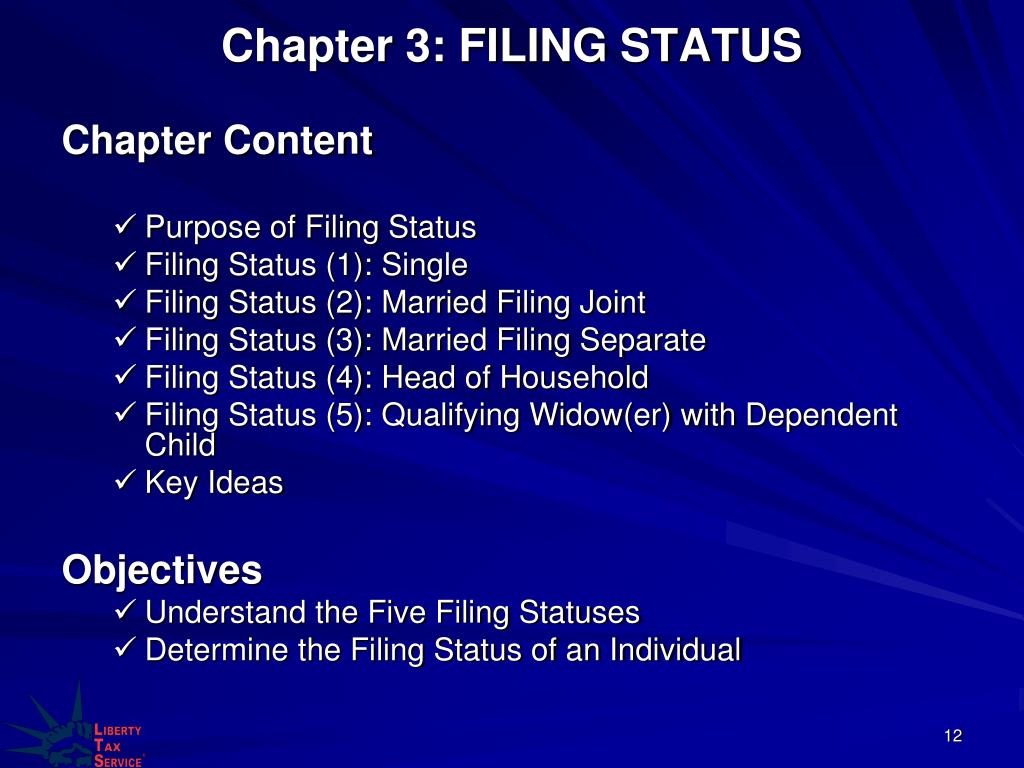 Chapter 3: FILING STATUS

Chapter Content

✓ Purpose of Filing Status
✓ Filing Status (1): Single
✓ Filing Status (2): Married Filing Joint
✓ Filing Status (3): Married Filing Separate
✓ Filing Status (4): Head of Household
✓ Filing Status (5): Qualifying Widow(er) with Dependent Child
✓ Key Ideas

Objectives

✓ Understand the Five Filing Statuses
✓ Determine the Filing Status of an Individual

LIBERTY
TAX
SERVICE

12